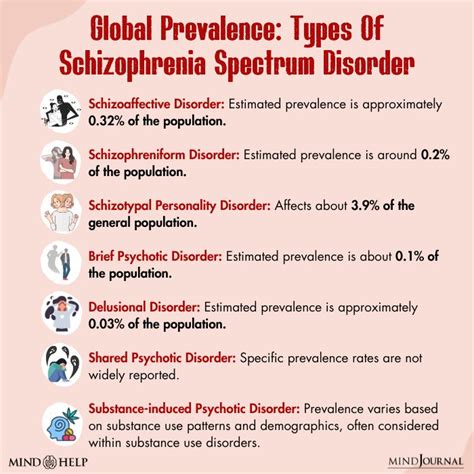 Global Prevalence: Types Of Schizophrenia Spectrum Disorder

Schizoaffective Disorder: Estimated prevalence is approximately 0.32% of the population.

Schizophreniform Disorder: Estimated prevalence is around 0.2% of the population.

Schizotypal Personality Disorder: Affects about 3.9% of the general population.

Brief Psychotic Disorder: Estimated prevalence is about 0.1% of the population.

Delusional Disorder: Estimated prevalence is approximately 0.03% of the population.

Shared Psychotic Disorder: Specific prevalence rates are not widely reported.

Substance-induced Psychotic Disorder: Prevalence varies based on substance use patterns and demographics, often considered within substance use disorders.

MIND HELP

MIND JOURNAL